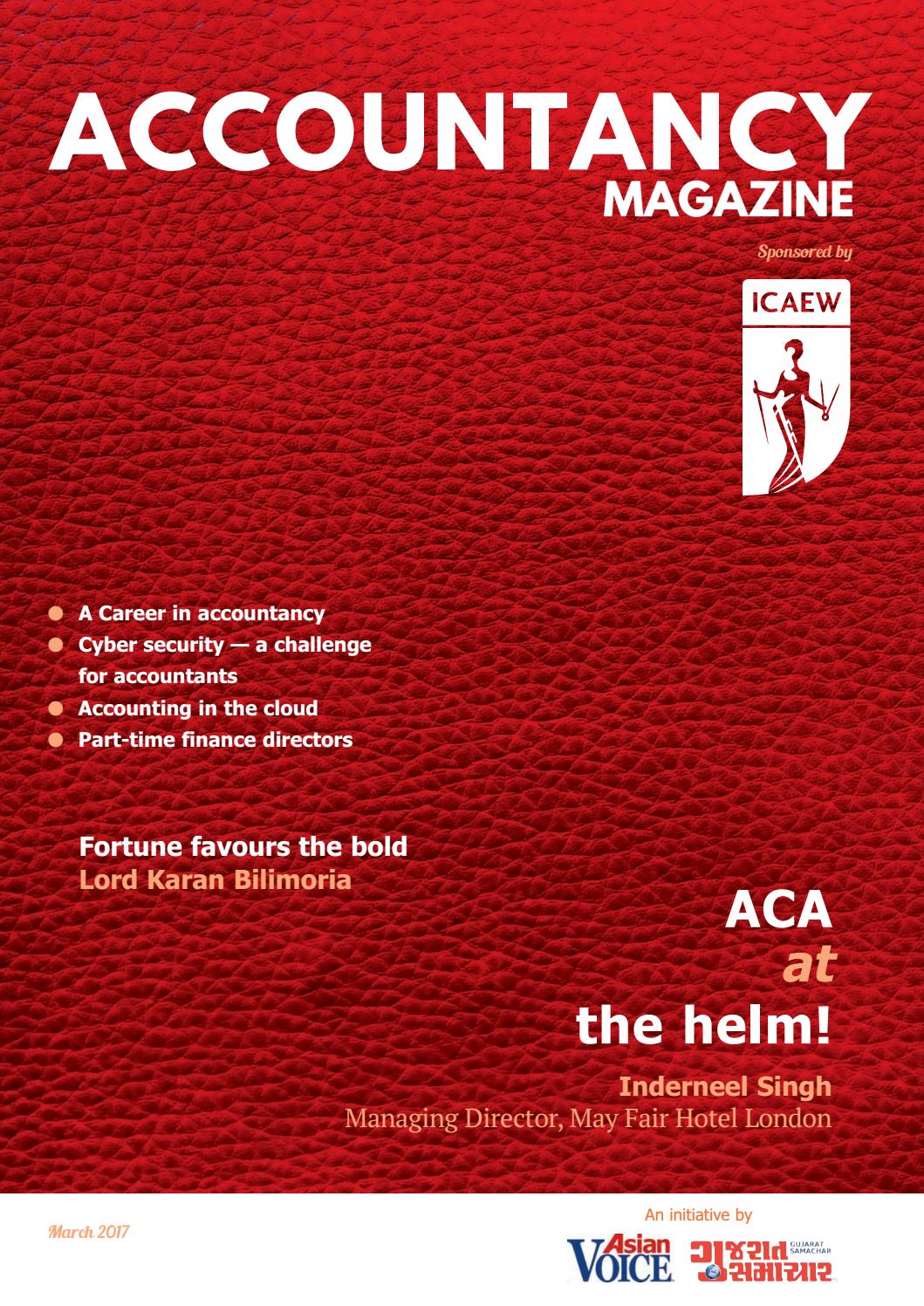 ACCOUNTANCY
MAGAZINE

Sponsored by

ICAEW

● A Career in accountancy
● Cyber security — a challenge for accountants
● Accounting in the cloud
● Part-time finance directors

Fortune favours the bold
Lord Karan Bilimoria

ACA
at
the helm!

Inderneel Singh
Managing Director, May Fair Hotel London

March 2017

An initiative by

Asian VOICE

ગુજરાત સમાચાર GUJARAT SAMACHAR